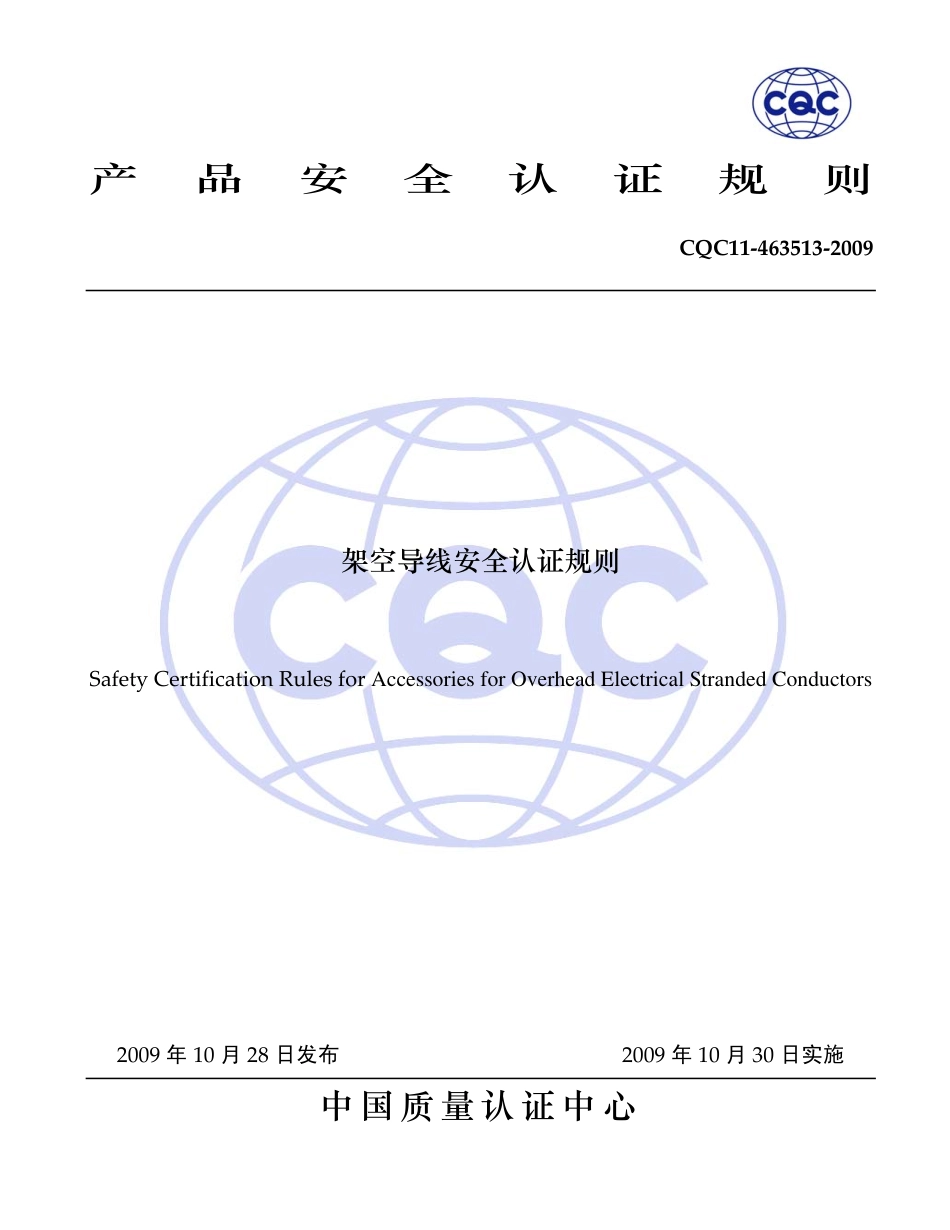 CQC

产 品 安 全 认 证 规 则

CQC11-463513-2009

CQC

架空导线安全认证规则

Safety Certification Rules for Accessories for Overhead Electrical Stranded Conductors

2009 年 10 月 28 日发布

2009 年 10 月 30 日实施

中国质量认证中心